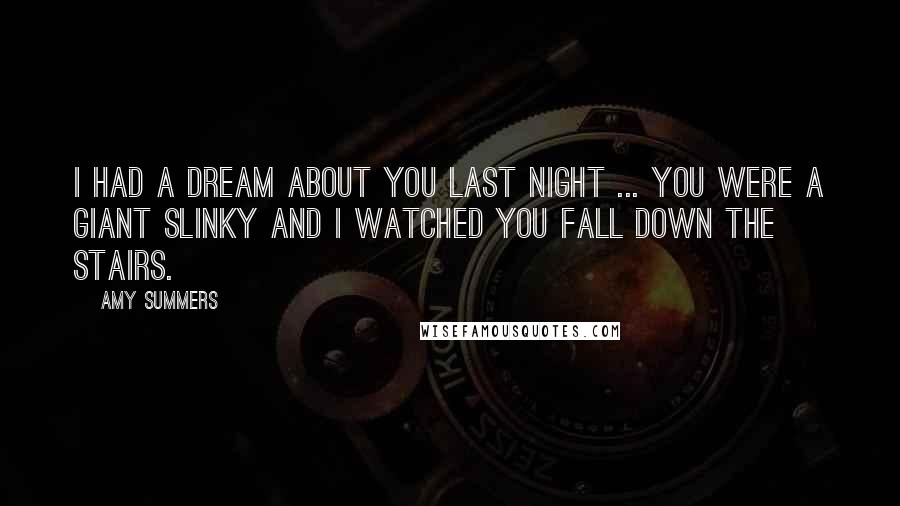 I HAD A DREAM ABOUT YOU LAST NIGHT ... YOU WERE A GIANT SLINKY AND I WATCHED YOU FALL DOWN THE STAIRS.

AMY SUMMERS

WISEFAMOUSQUOTES.COM

ZEISS IKON